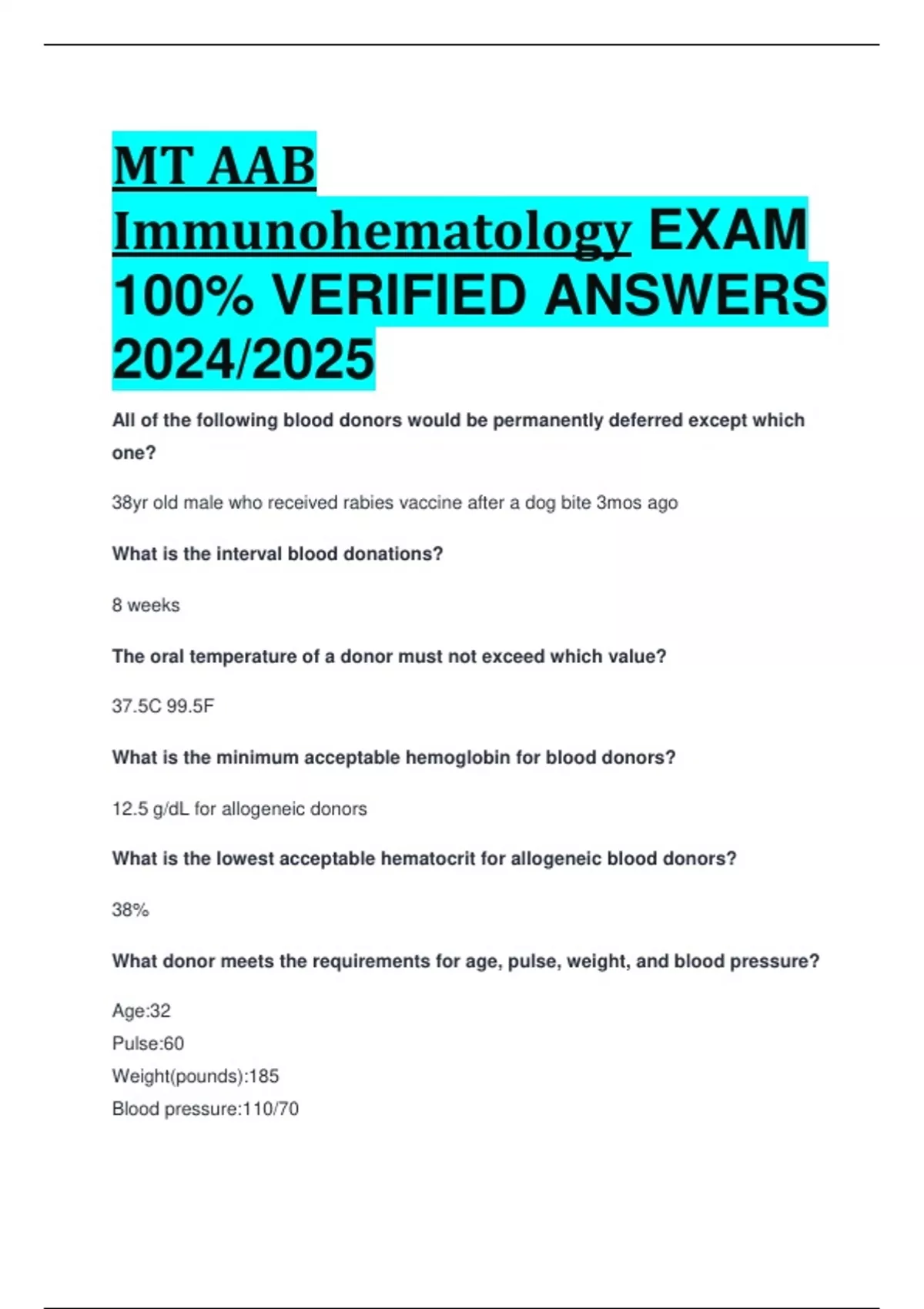 MT AAB Immunohematology EXAM 100% VERIFIED ANSWERS 2024/2025

All of the following blood donors would be permanently deferred except which one?

38yr old male who received rabies vaccine after a dog bite 3mos ago

What is the interval blood donations?

8 weeks

The oral temperature of a donor must not exceed which value?

37.5C 99.5F

What is the minimum acceptable hemoglobin for blood donors?

12.5 g/dL for allogeneic donors

What is the lowest acceptable hematocrit for allogeneic blood donors?

38%

What donor meets the requirements for age, pulse, weight, and blood pressure?

Age:32
Pulse:60
Weight(pounds):185
Blood pressure:110/70